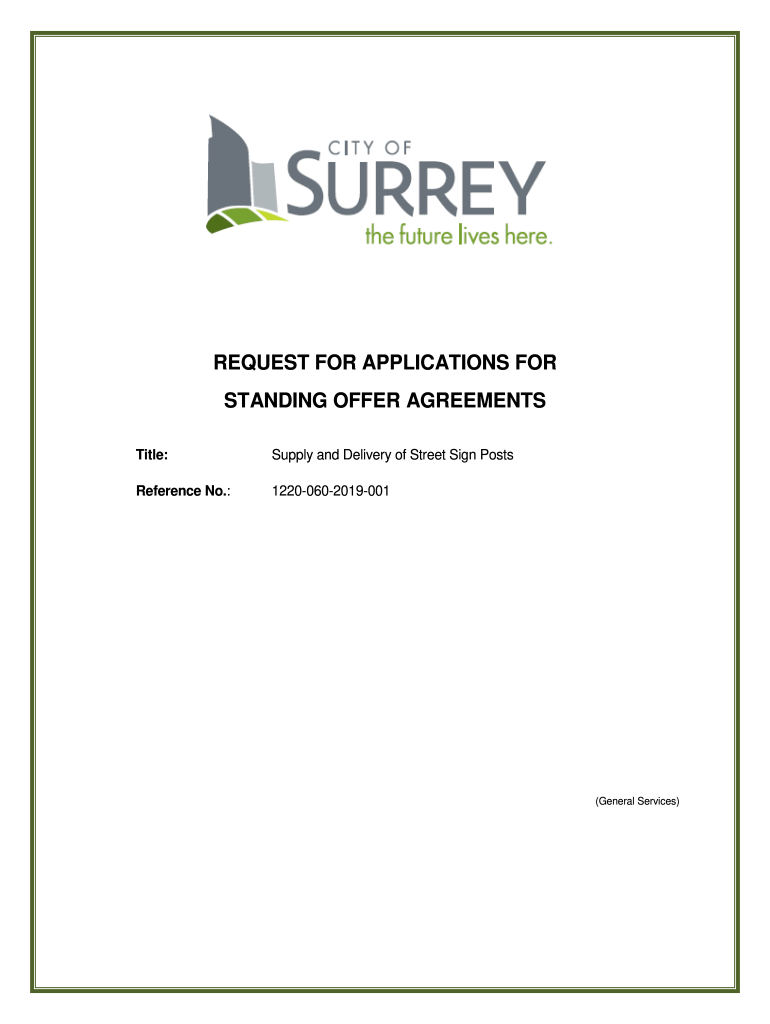 CITY OF
SURREY
the future lives here.

REQUEST FOR APPLICATIONS FOR
STANDING OFFER AGREEMENTS

Title: Supply and Delivery of Street Sign Posts

Reference No.: 1220-060-2019-001

(General Services)